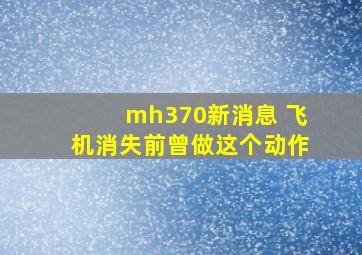 mh370新消息 飞机消失前曾做这个动作